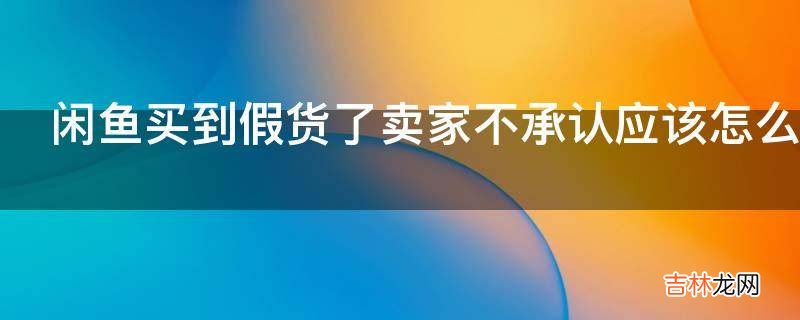 闲鱼买到假货了卖家不承认应该怎么

吉林龙网